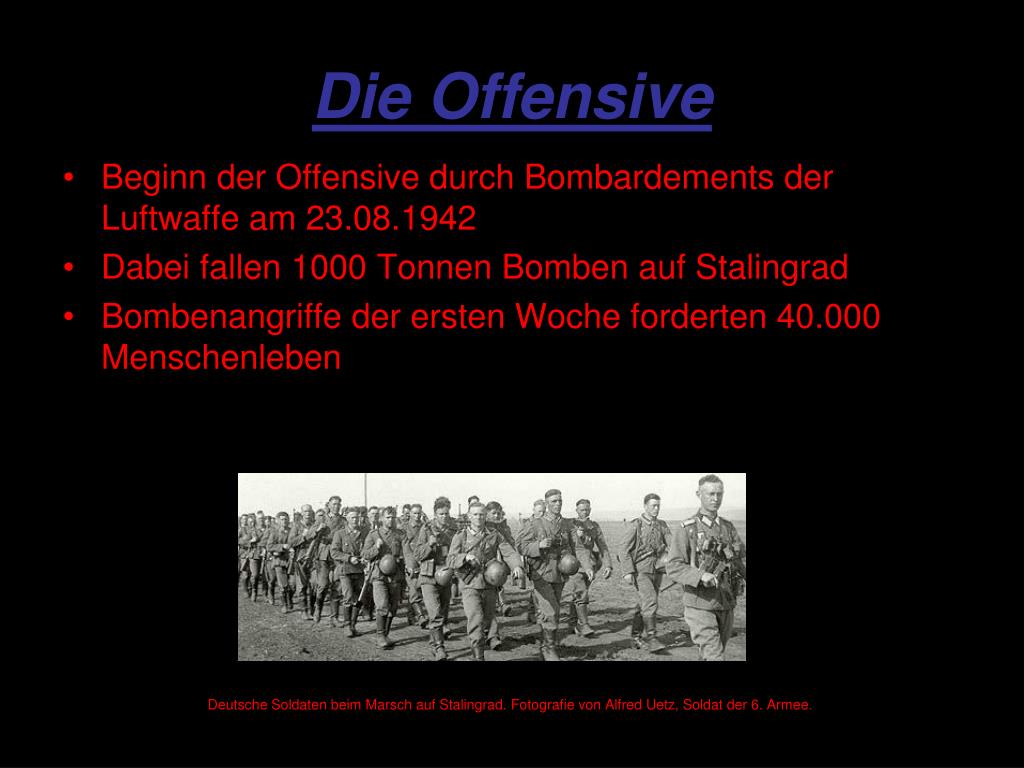 Die Offensive

• Beginn der Offensive durch Bombardements der Luftwaffe am 23.08.1942
• Dabei fallen 1000 Tonnen Bomben auf Stalingrad
• Bombenangriffe der ersten Woche forderten 40.000 Menschenleben

Deutsche Soldaten beim Marsch auf Stalingrad. Fotografie von Alfred Uetz, Soldat der 6. Armee.